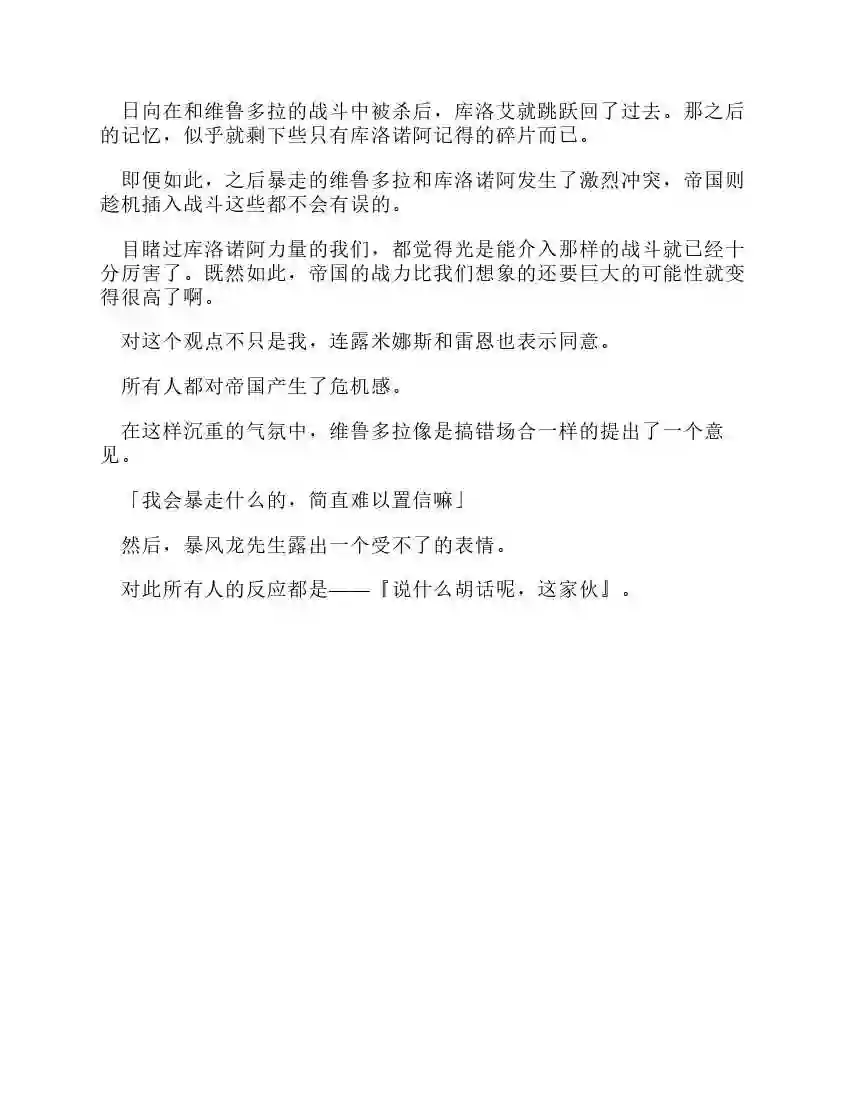 日向在和维鲁多拉的战斗中被杀后，库洛艾就跳跃回了过去。那之后的记忆，似乎就剩下些只有库洛诺阿记得的碎片而已。

即便如此，之后暴走的维鲁多拉和库洛诺阿发生了激烈冲突，帝国则趁机插入战斗这些都不会有误的。

目睹过库洛诺阿力量的我们，都觉得光是能介入那样的战斗就已经十分厉害了。既然如此，帝国的战力比我们想象的还要巨大的可能性就变得很高了啊。

对这个观点不只是我，连露米娜斯和雷恩也表示同意。

所有人都对帝国产生了危机感。

在这样沉重的气氛中，维鲁多拉像是搞错场合一样的提出了一个意见。

「我会暴走什么的，简直难以置信嘛」

然后，暴风龙先生露出一个受不了的表情。

对此所有人的反应都是——『说什么胡话呢，这家伙』。